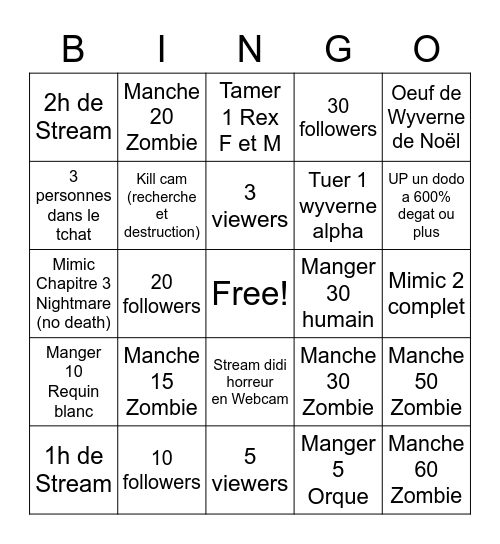 | B | I | N | G | O |
|---|---|---|---|---|
| 2h de Stream | Manche 20 Zombie | Tamer 1 Rex F et M | 30 followers | Oeuf de Wyverne de Noël |
| 3 personnes dans le tchat | Kill cam (recherche et destruction) | 3 viewers | Tuer 1 wyverne alpha | UP un dodo a 600% degat ou plus |
| Mimic Chapitre 3 Nightmare (no death) | 20 followers | Free! | Manger 30 humain | Mimic 2 complet |
| Manger 10 Requin blanc | Manche 15 Zombie | Stream didi horreur en Webcam | Manche 30 Zombie | Manche 50 Zombie |
| 1h de Stream | 10 followers | 5 viewers | Manger 5 Orque | Manche 60 Zombie |